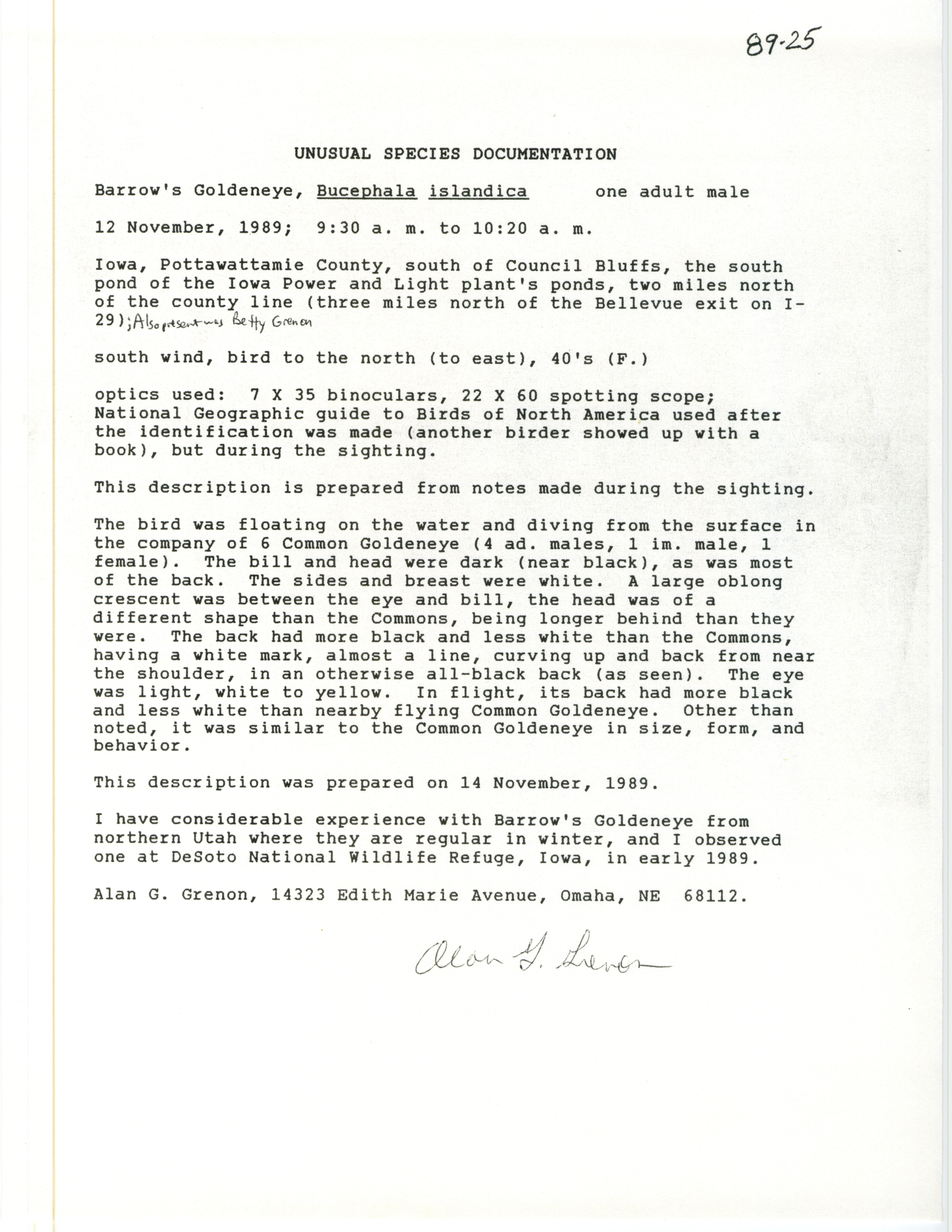 89-25

UNUSUAL SPECIES DOCUMENTATION

Barrow's Goldeneye, Bucephala islandica one adult male

12 November, 1989; 9:30 a. m. to 10:20 a. m.

Iowa, Pottawattamie County, south of Council Bluffs, the south pond of the Iowa Power and Light plant's ponds, two miles north of the county line (three miles north of the Bellevue exit on I-29); Also present was Betty Grenon

south wind, bird to the north (to east), 40's (F.)

optics used: 7 X 35 binoculars, 22 X 60 spotting scope; National Geographic guide to Birds of North America used after the identification was made (another birder showed up with a book), but during the sighting.

This description is prepared from notes made during the sighting.

The bird was floating on the water and diving from the surface in the company of 6 Common Goldeneye (4 ad. males, 1 im. male, 1 female). The bill and head were dark (near black), as was most of the back. The sides and breast were white. A large oblong crescent was between the eye and bill, the head was of a different shape than the Commons, being longer behind than they were. The back had more black and less white than the Commons, having a white mark, almost a line, curving up and back from near the shoulder, in an otherwise all-black back (as seen). The eye was light, white to yellow. In flight, its back had more black and less white than nearby flying Common Goldeneye. Other than noted, it was similar to the Common Goldeneye in size, form, and behavior.

This description was prepared on 14 November, 1989.

I have considerable experience with Barrow's Goldeneye from northern Utah where they are regular in winter, and I observed one at DeSoto National Wildlife Refuge, Iowa, in early 1989.

Alan G. Grenon, 14323 Edith Marie Avenue, Omaha, NE 68112.

Alan G. Grenon